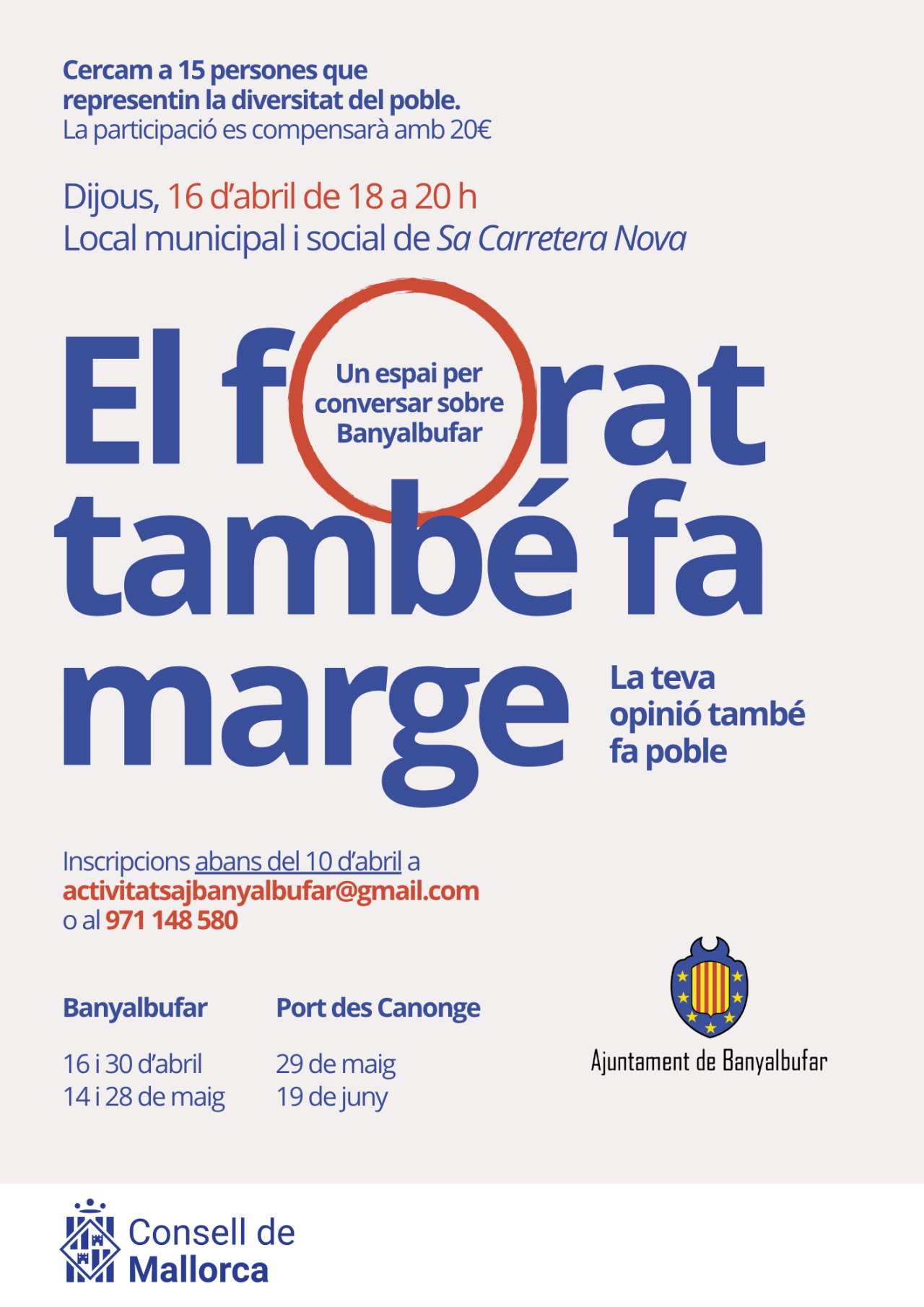 Cercam a 15 persones que representin la diversitat del poble.
La participació es compensarà amb 20€

Dijous, 16 d'abril de 18 a 20 h
Local municipal i social de Sa Carretera Nova

El f rat també fa marge

Un espai per conversar sobre Banyalbufar

La teva opinió també fa poble

Inscripcions abans del 10 d'abril a activitatsajbanyalbufar@gmail.com o al 971 148 580

Banyalbufar
16 i 30 d'abril
14 i 28 de maig

Port des Canonge
29 de maig
19 de juny

Ajuntament de Banyalbufar

Consell de Mallorca